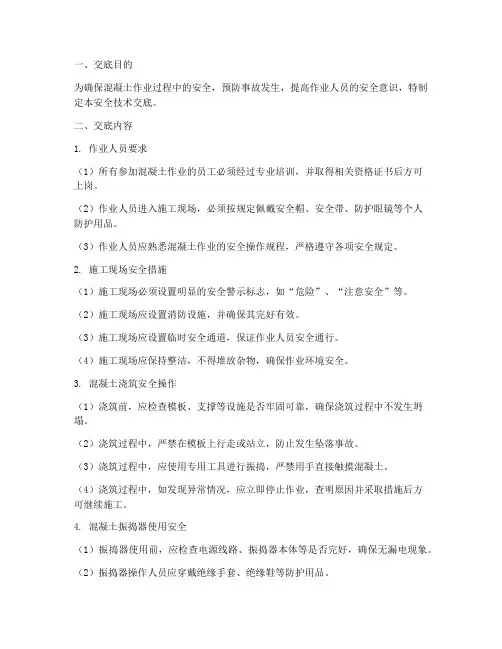 一、交底目的

为确保混凝土作业过程中的安全，预防事故发生，提高作业人员的安全意识，特制定本安全技术交底。

二、交底内容

1. 作业人员要求

（1）所有参加混凝土作业的员工必须经过专业培训，并取得相关资格证书后方可上岗。

（2）作业人员进入施工现场，必须按规定佩戴安全帽、安全带、防护眼镜等个人防护用品。

（3）作业人员应熟悉混凝土作业的安全操作规程，严格遵守各项安全规定。

2. 施工现场安全措施

（1）施工现场必须设置明显的安全警示标志，如“危险”、“注意安全”等。

（2）施工现场应设置消防设施，并确保其完好有效。

（3）施工现场应设置临时安全通道，保证作业人员安全通行。

（4）施工现场应保持整洁，不得堆放杂物，确保作业环境安全。

3. 混凝土浇筑安全操作

（1）浇筑前，应检查模板、支撑等设施是否牢固可靠，确保浇筑过程中不发生坍塌。

（2）浇筑过程中，严禁在模板上行走或站立，防止发生坠落事故。

（3）浇筑过程中，应使用专用工具进行振捣，严禁用手直接触摸混凝土。

（4）浇筑过程中，如发现异常情况，应立即停止作业，查明原因并采取措施后方可继续施工。

4. 混凝土振捣器使用安全

（1）振捣器使用前，应检查电源线路、振捣器本体等是否完好，确保无漏电现象。

（2）振捣器操作人员应穿戴绝缘手套、绝缘鞋等防护用品。